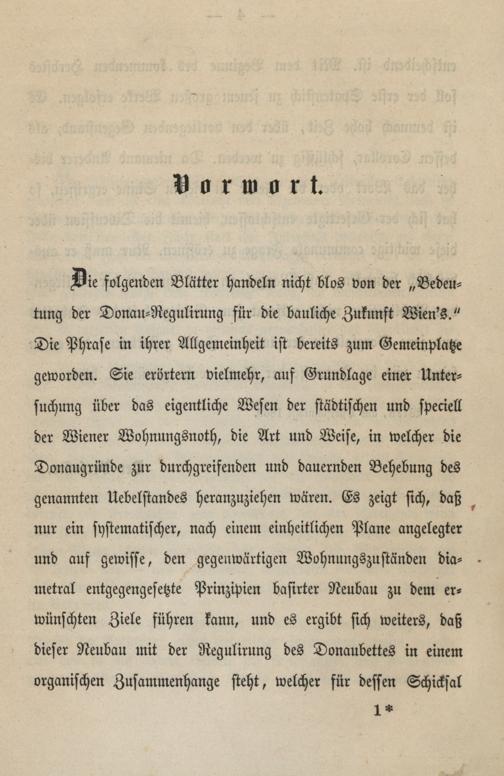 Vorwort.

Die folgenden Blätter handeln nicht blos von der „Bedeutung der Donau-Regulirung für die bauliche Zukunft Wien's." Die Phrase in ihrer Allgemeinheit ist bereits zum Gemeinplatze geworden. Sie erörtern vielmehr, auf Grundlage einer Untersuchung über das eigentliche Wesen der städtischen und speciell der Wiener Wohnungsnoth, die Art und Weise, in welcher die Donaugründe zur durchgreifenden und dauernden Behebung des genannten Uebelstandes heranzuziehen wären. Es zeigt sich, daß nur ein systematischer, nach einem einheitlichen Plane angelegter und auf gewisse, den gegenwärtigen Wohnungszuständen diametral entgegengesetzte Prinzipien basirter Neubau zu dem erwünschten Ziele führen kann, und es ergibt sich weiters, daß dieser Neubau mit der Regulirung des Donaubettes in einem organischen Zusammenhange steht, welcher für dessen Schicksal

1*